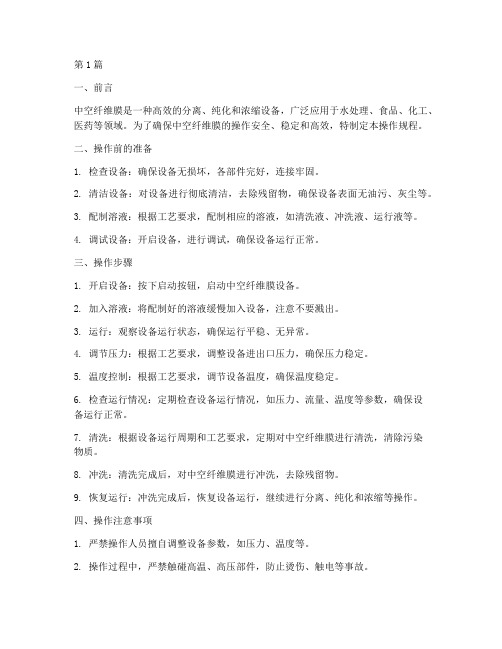 第1篇

一、前言

中空纤维膜是一种高效的分离、纯化和浓缩设备，广泛应用于水处理、食品、化工、医药等领域。为了确保中空纤维膜的操作安全、稳定和高效，特制定本操作规程。

二、操作前的准备

1. 检查设备：确保设备无损坏，各部件完好，连接牢固。

2. 清洁设备：对设备进行彻底清洁，去除残留物，确保设备表面无油污、灰尘等。

3. 配制溶液：根据工艺要求，配制相应的溶液，如清洗液、冲洗液、运行液等。

4. 调试设备：开启设备，进行调试，确保设备运行正常。

三、操作步骤

1. 开启设备：按下启动按钮，启动中空纤维膜设备。

2. 加入溶液：将配制好的溶液缓慢加入设备，注意不要溅出。

3. 运行：观察设备运行状态，确保运行平稳、无异常。

4. 调节压力：根据工艺要求，调整设备进出口压力，确保压力稳定。

5. 温度控制：根据工艺要求，调节设备温度，确保温度稳定。

6. 检查运行情况：定期检查设备运行情况，如压力、流量、温度等参数，确保设备运行正常。

7. 清洗：根据设备运行周期和工艺要求，定期对中空纤维膜进行清洗，清除污染物质。

8. 冲洗：清洗完成后，对中空纤维膜进行冲洗，去除残留物。

9. 恢复运行：冲洗完成后，恢复设备运行，继续进行分离、纯化和浓缩等操作。

四、操作注意事项

1. 严禁操作人员擅自调整设备参数，如压力、温度等。

2. 操作过程中，严禁触碰高温、高压部件，防止烫伤、触电等事故。